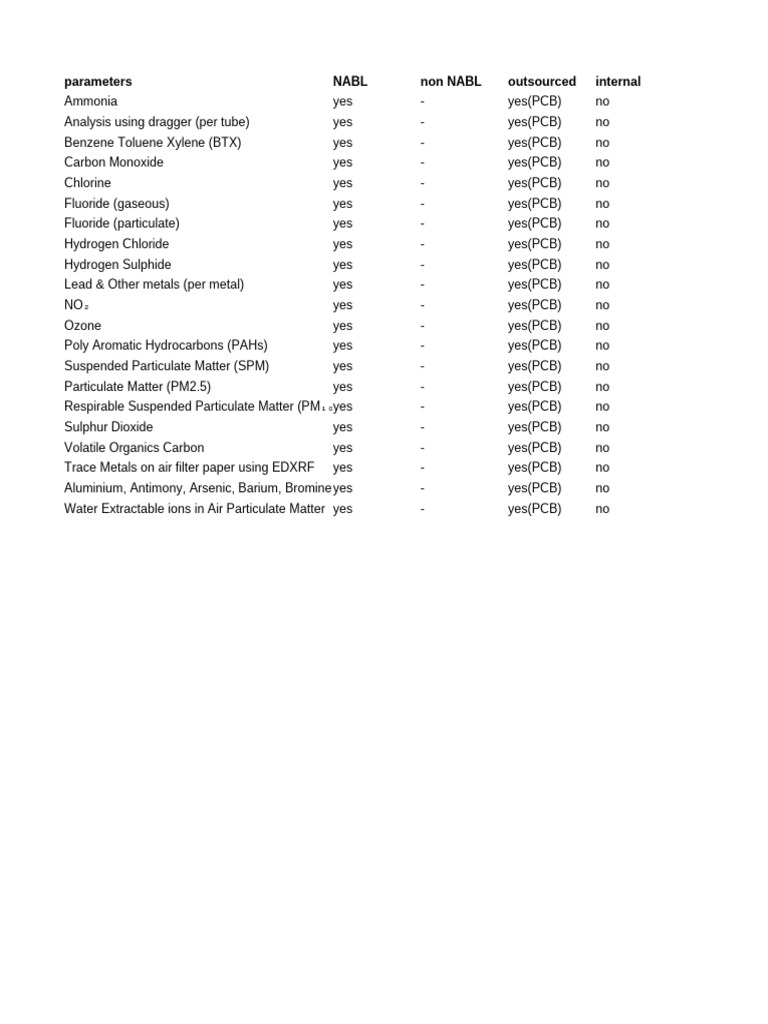 | parameters | NABL | non NABL | outsourced | internal |
|---|---|---|---|---|
| Ammonia | yes | - | yes(PCB) | no |
| Analysis using dragger (per tube) | yes | - | yes(PCB) | no |
| Benzene Toluene Xylene (BTX) | yes | - | yes(PCB) | no |
| Carbon Monoxide | yes | - | yes(PCB) | no |
| Chlorine | yes | - | yes(PCB) | no |
| Fluoride (gaseous) | yes | - | yes(PCB) | no |
| Fluoride (particulate) | yes | - | yes(PCB) | no |
| Hydrogen Chloride | yes | - | yes(PCB) | no |
| Hydrogen Sulphide | yes | - | yes(PCB) | no |
| Lead & Other metals (per metal) | yes | - | yes(PCB) | no |
| $NO_2$ | yes | - | yes(PCB) | no |
| Ozone | yes | - | yes(PCB) | no |
| Poly Aromatic Hydrocarbons (PAHs) | yes | - | yes(PCB) | no |
| Suspended Particulate Matter (SPM) | yes | - | yes(PCB) | no |
| Particulate Matter (PM2.5) | yes | - | yes(PCB) | no |
| Respirable Suspended Particulate Matter ($PM_{10}$ | yes | - | yes(PCB) | no |
| Sulphur Dioxide | yes | - | yes(PCB) | no |
| Volatile Organics Carbon | yes | - | yes(PCB) | no |
| Trace Metals on air filter paper using EDXRF | yes | - | yes(PCB) | no |
| Aluminium, Antimony, Arsenic, Barium, Bromine | yes | - | yes(PCB) | no |
| Water Extractable ions in Air Particulate Matter | yes | - | yes(PCB) | no |